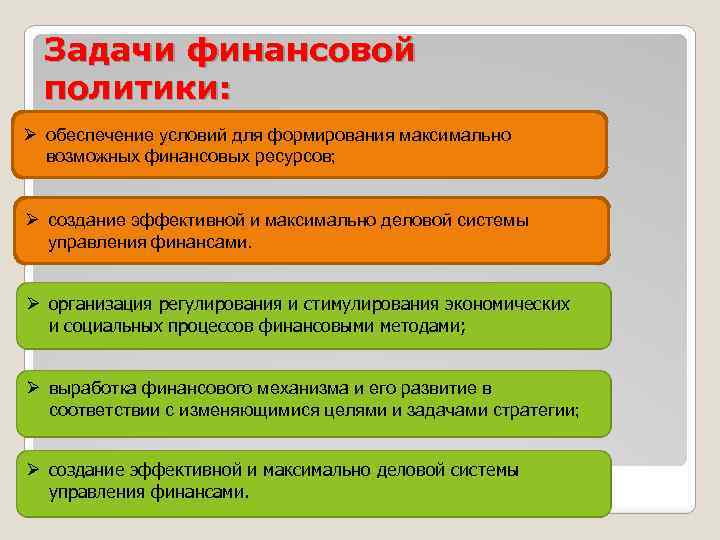 Задачи финансовой политики:

➢ обеспечение условий для формирования максимально возможных финансовых ресурсов;

➢ создание эффективной и максимально деловой системы управления финансами.

➢ организация регулирования и стимулирования экономических и социальных процессов финансовыми методами;

➢ выработка финансового механизма и его развитие в соответствии с изменяющимися целями и задачами стратегии;

➢ создание эффективной и максимально деловой системы управления финансами.